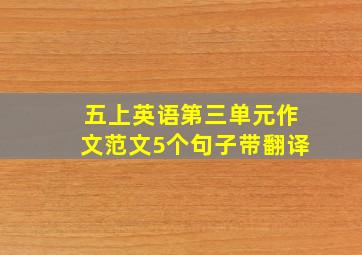 五上英语第三单元作文范文5个句子带翻译